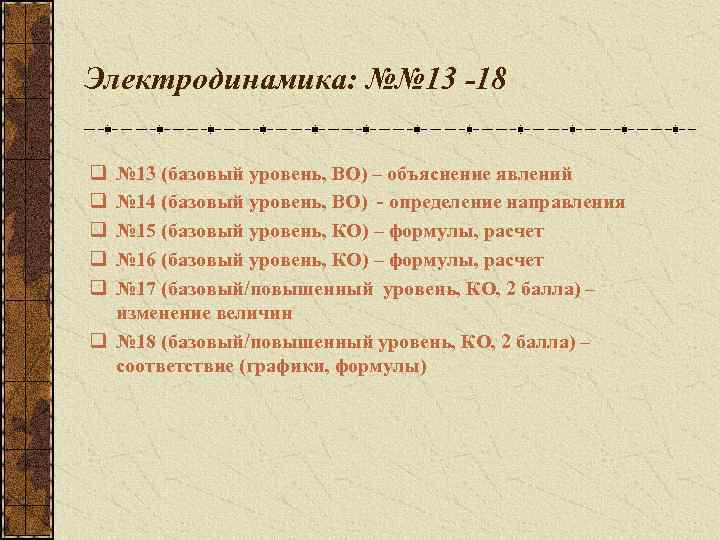 Электродинамика: №№13 -18

№13 (базовый уровень, ВО) – объяснение явлений

№14 (базовый уровень, ВО) - определение направления

№15 (базовый уровень, КО) – формулы, расчет

№16 (базовый уровень, КО) – формулы, расчет

№17 (базовый/повышенный уровень, КО, 2 балла) – изменение величин

№18 (базовый/повышенный уровень, КО, 2 балла) – соответствие (графики, формулы)